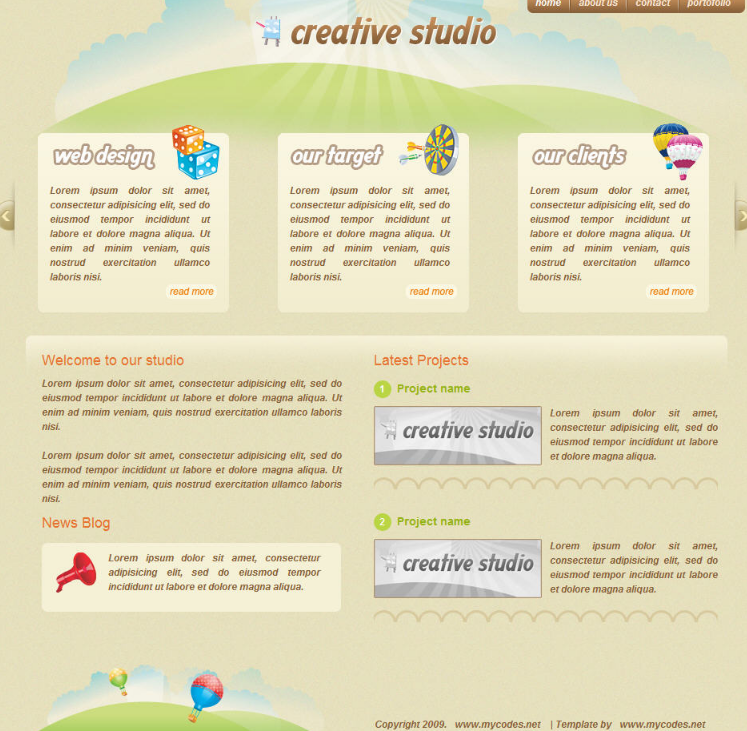 home about us contact portofolio

creative studio

web design

Lorem ipsum dolor sit amet, consectetur adipisicing elit, sed do eiusmod tempor incididunt ut labore et dolore magna aliqua. Ut enim ad minim veniam, quis nostrud exercitation ullamco laboris nisi.

read more

our target

Lorem ipsum dolor sit amet, consectetur adipisicing elit, sed do eiusmod tempor incididunt ut labore et dolore magna aliqua. Ut enim ad minim veniam, quis nostrud exercitation ullamco laboris nisi.

read more

our clients

Lorem ipsum dolor sit amet, consectetur adipisicing elit, sed do eiusmod tempor incididunt ut labore et dolore magna aliqua. Ut enim ad minim veniam, quis nostrud exercitation ullamco laboris nisi.

read more

Welcome to our studio

Lorem ipsum dolor sit amet, consectetur adipisicing elit, sed do eiusmod tempor incididunt ut labore et dolore magna aliqua. Ut enim ad minim veniam, quis nostrud exercitation ullamco laboris nisi.

Lorem ipsum dolor sit amet, consectetur adipisicing elit, sed do eiusmod tempor incididunt ut labore et dolore magna aliqua. Ut enim ad minim veniam, quis nostrud exercitation ullamco laboris nisi.

News Blog

Lorem ipsum dolor sit amet, consectetur adipisicing elit, sed do eiusmod tempor incididunt ut labore et dolore magna aliqua.

Latest Projects

1 Project name

creative studio

Lorem ipsum dolor sit amet, consectetur adipisicing elit, sed do eiusmod tempor incididunt ut labore et dolore magna aliqua.

2 Project name

creative studio

Lorem ipsum dolor sit amet, consectetur adipisicing elit, sed do eiusmod tempor incididunt ut labore et dolore magna aliqua.

Copyright 2009. www.mycodes.net | Template by www.mycodes.net